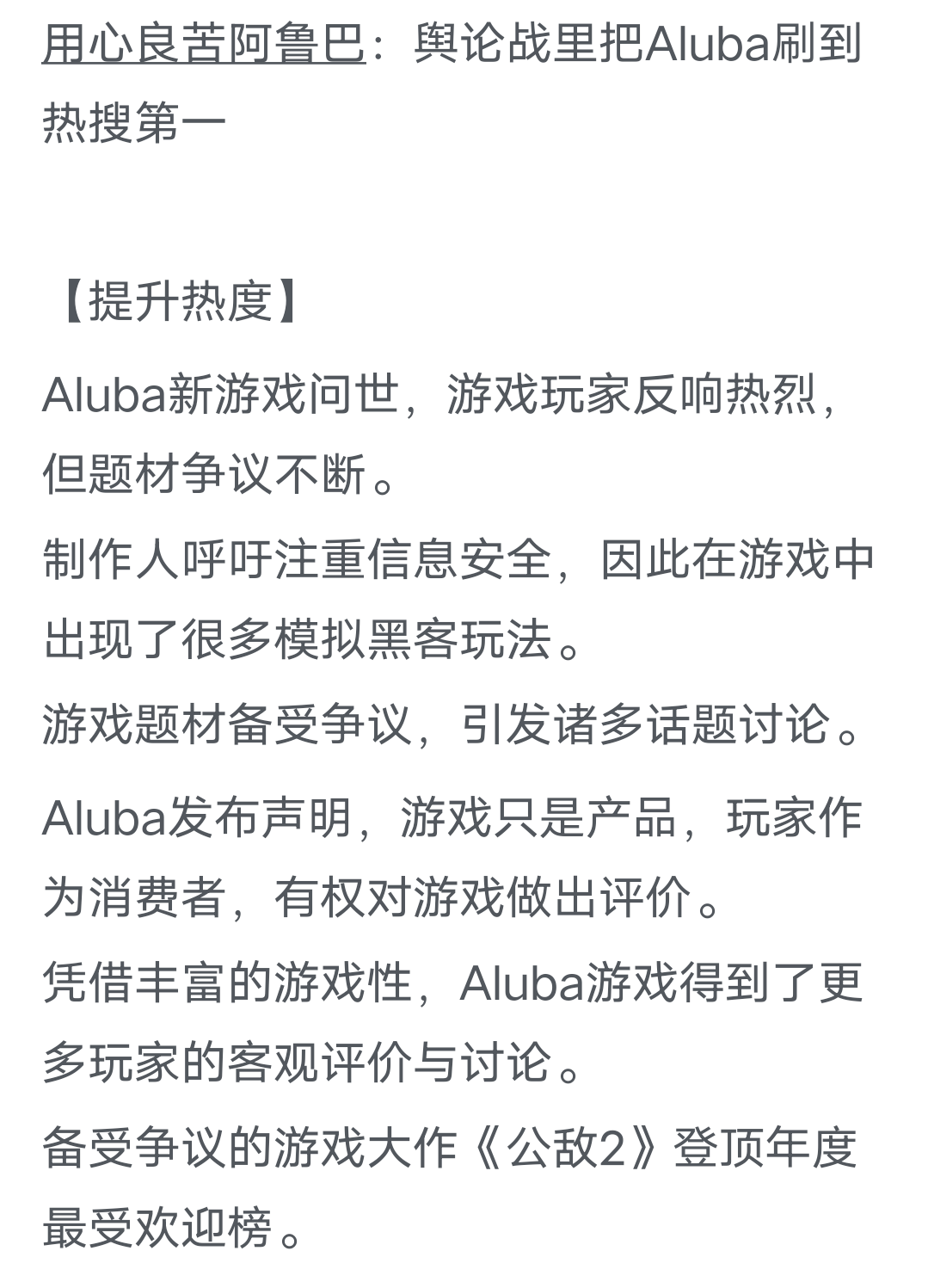 用心良苦阿鲁巴：舆论战里把Aluba刷到热搜第一

【提升热度】

Aluba新游戏问世，游戏玩家反响热烈，但题材争议不断。

制作人呼吁注重信息安全，因此在游戏中出现了很多模拟黑客玩法。

游戏题材备受争议，引发诸多话题讨论。

Aluba发布声明，游戏只是产品，玩家作为消费者，有权对游戏做出评价。

凭借丰富的游戏性，Aluba游戏得到了更多玩家的客观评价与讨论。

备受争议的游戏大作《公敌2》登顶年度最受欢迎榜。